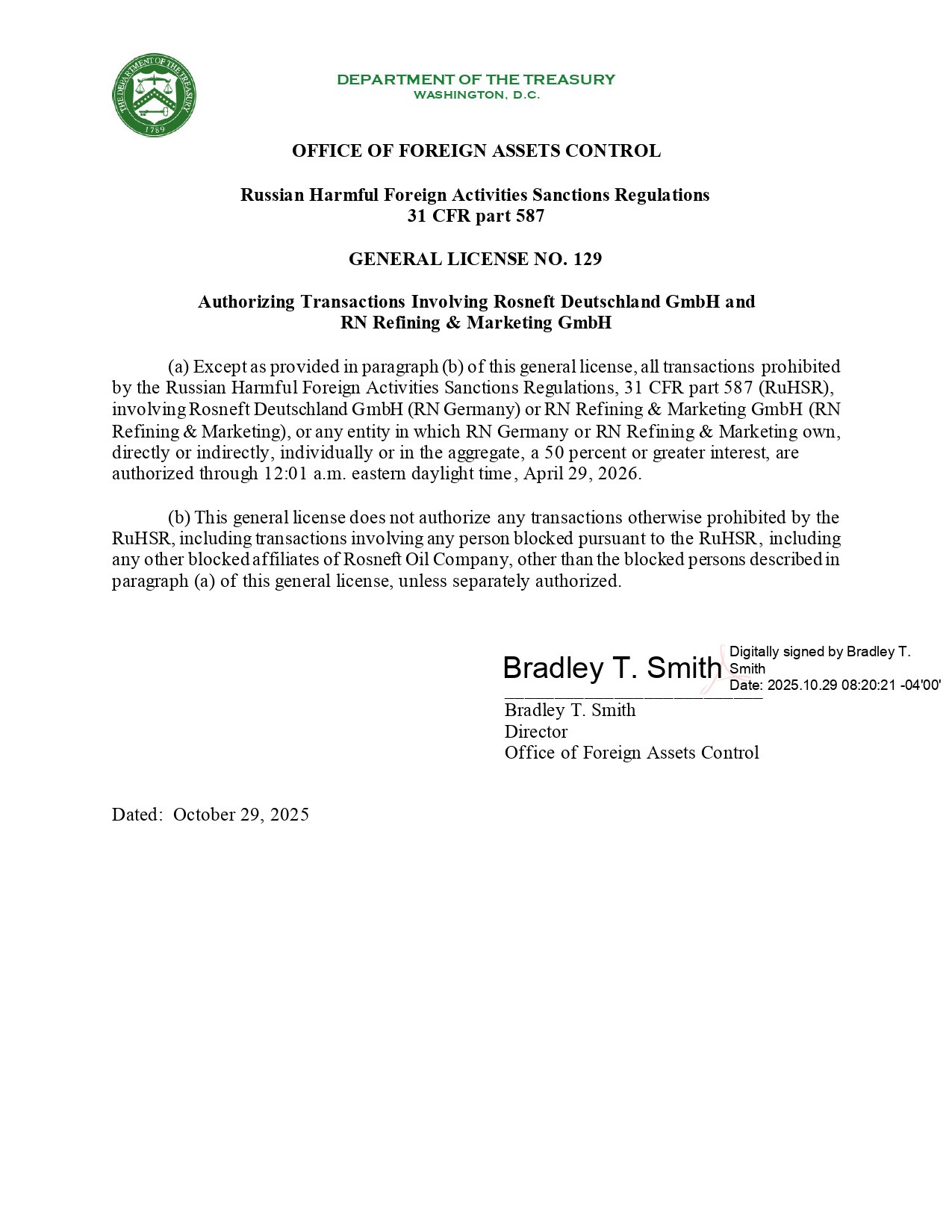 THE DEPARTMENT OF THE TREASURY
1789

DEPARTMENT OF THE TREASURY
WASHINGTON, D.C.

OFFICE OF FOREIGN ASSETS CONTROL

Russian Harmful Foreign Activities Sanctions Regulations
31 CFR part 587

GENERAL LICENSE NO. 129

Authorizing Transactions Involving Rosneft Deutschland GmbH and
RN Refining & Marketing GmbH

(a) Except as provided in paragraph (b) of this general license, all transactions prohibited by the Russian Harmful Foreign Activities Sanctions Regulations, 31 CFR part 587 (RuHSR), involving Rosneft Deutschland GmbH (RN Germany) or RN Refining & Marketing GmbH (RN Refining & Marketing), or any entity in which RN Germany or RN Refining & Marketing own, directly or indirectly, individually or in the aggregate, a 50 percent or greater interest, are authorized through 12:01 a.m. eastern daylight time, April 29, 2026.

(b) This general license does not authorize any transactions otherwise prohibited by the RuHSR, including transactions involving any person blocked pursuant to the RuHSR, including any other blocked affiliates of Rosneft Oil Company, other than the blocked persons described in paragraph (a) of this general license, unless separately authorized.

Bradley T. Smith
Digitally signed by Bradley T. Smith
Date: 2025.10.29 08:20:21 -04'00'
Bradley T. Smith
Director
Office of Foreign Assets Control

Dated: October 29, 2025